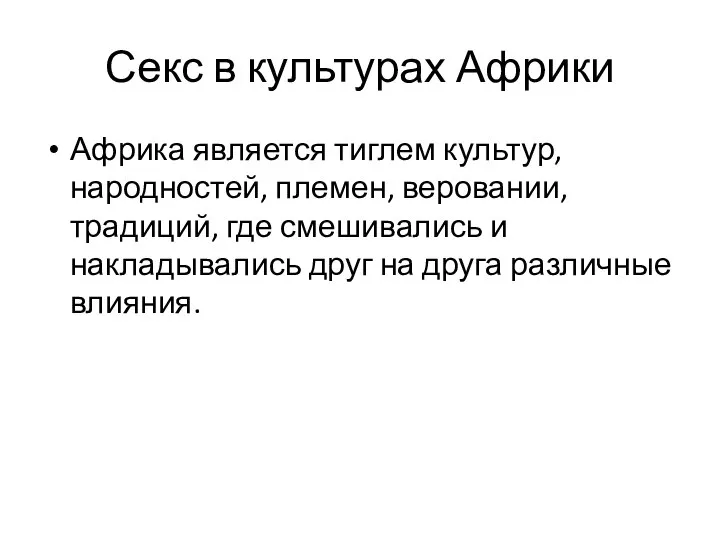 Секс в культурах Африки

• Африка является тиглем культур, народностей, племен, веровании, традиций, где смешивались и накладывались друг на друга различные влияния.